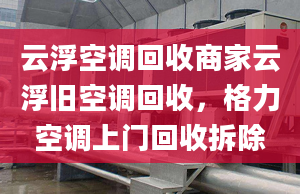 云浮空调回收商家云浮旧空调回收，格力空调上门回收拆除